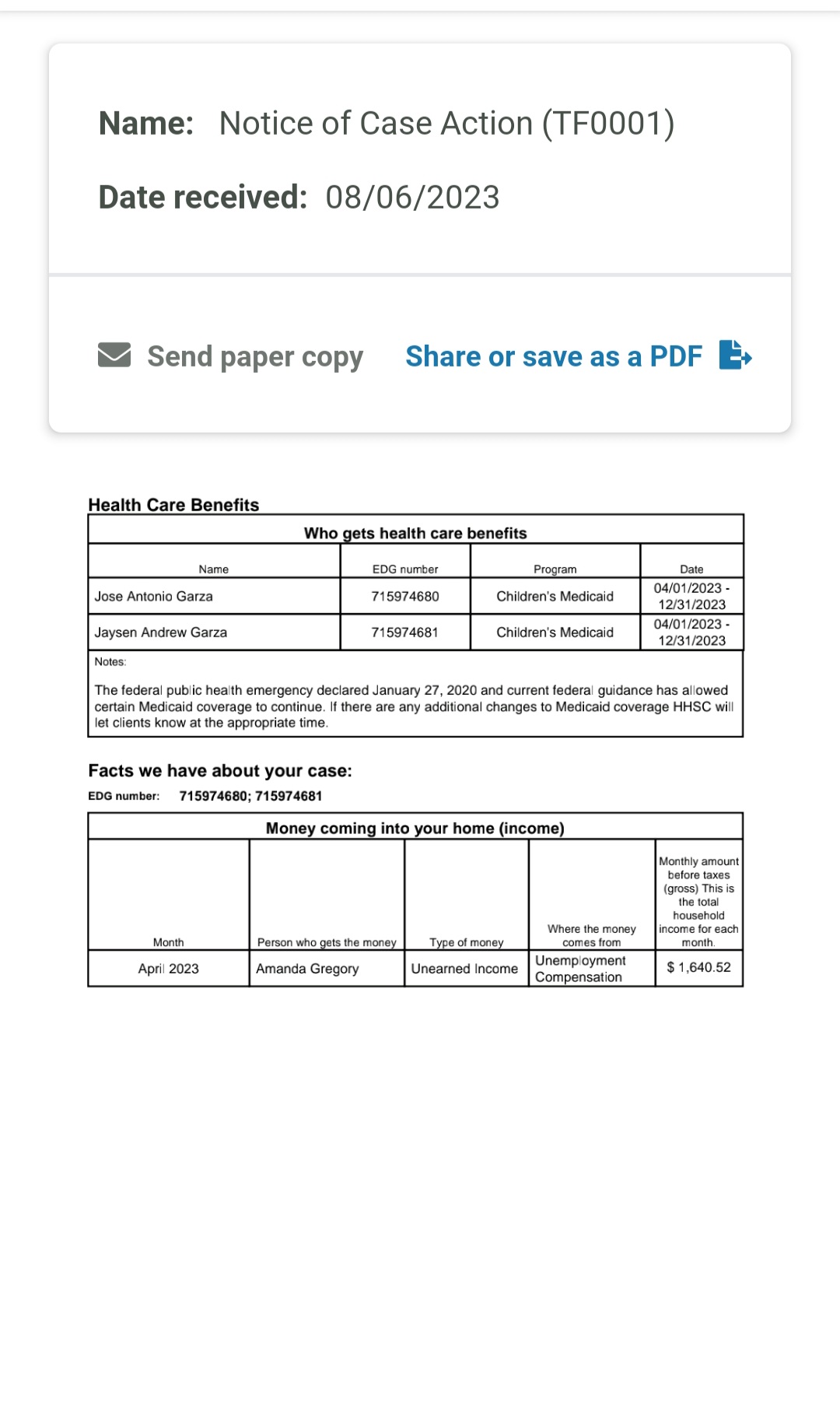 Name: Notice of Case Action (TF0001)

Date received: 08/06/2023

Send paper copy    Share or save as a PDF

Health Care Benefits

Who gets health care benefits

| Name | EDG number | Program | Date |
|---|---|---|---|
| Jose Antonio Garza | 715974680 | Children's Medicaid | 04/01/2023 - 12/31/2023 |
| Jaysen Andrew Garza | 715974681 | Children's Medicaid | 04/01/2023 - 12/31/2023 |

Notes:

The federal public health emergency declared January 27, 2020 and current federal guidance has allowed certain Medicaid coverage to continue. If there are any additional changes to Medicaid coverage HHSC will let clients know at the appropriate time.

Facts we have about your case:

EDG number: 715974680; 715974681

Money coming into your home (income)

| Month | Person who gets the money | Type of money | Where the money comes from | Monthly amount before taxes (gross) This is the total household income for each month. |
|---|---|---|---|---|
| April 2023 | Amanda Gregory | Unearned Income | Unemployment Compensation | $ 1,640.52 |